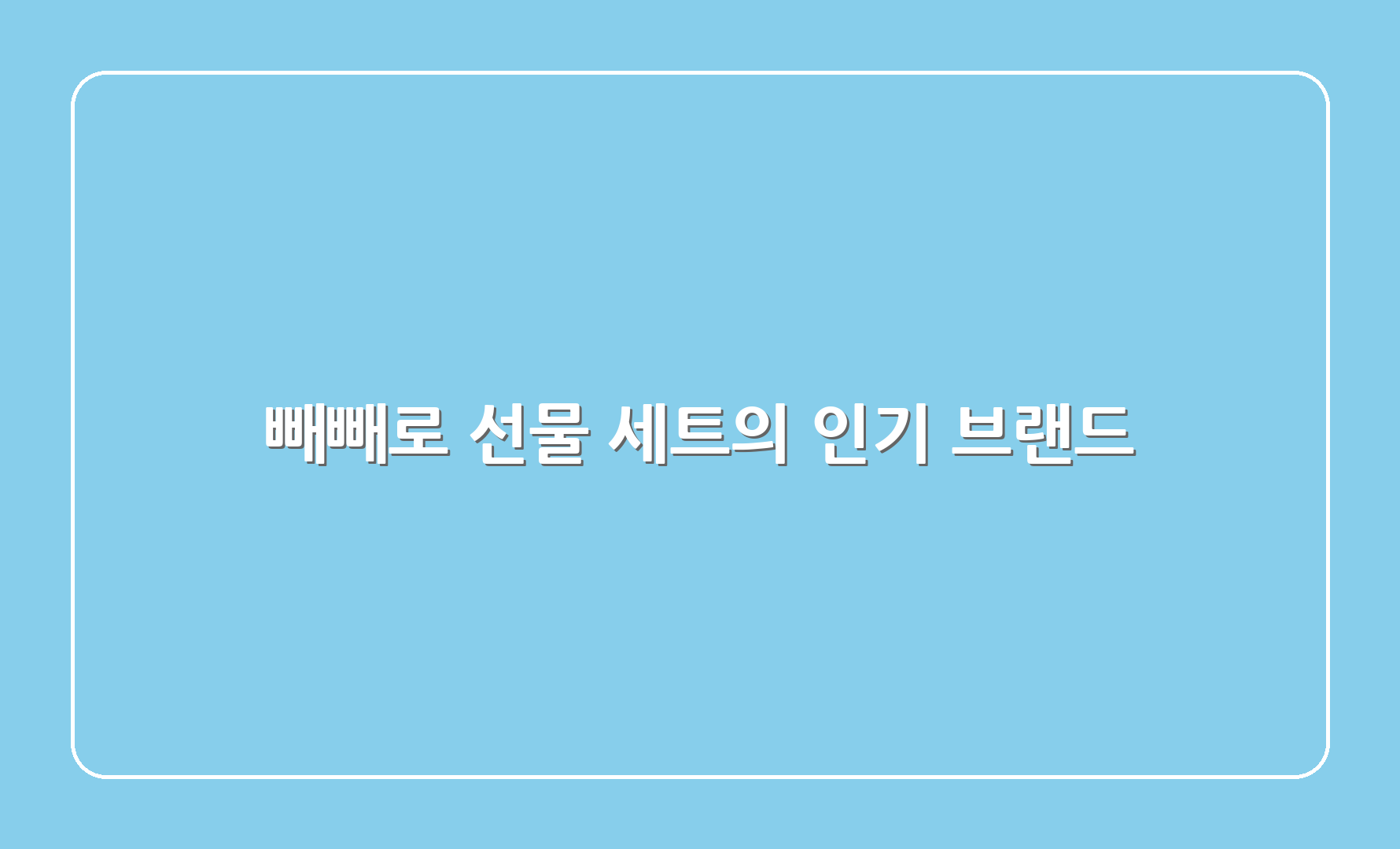 빼빼로 선물 세트의 인기 브랜드